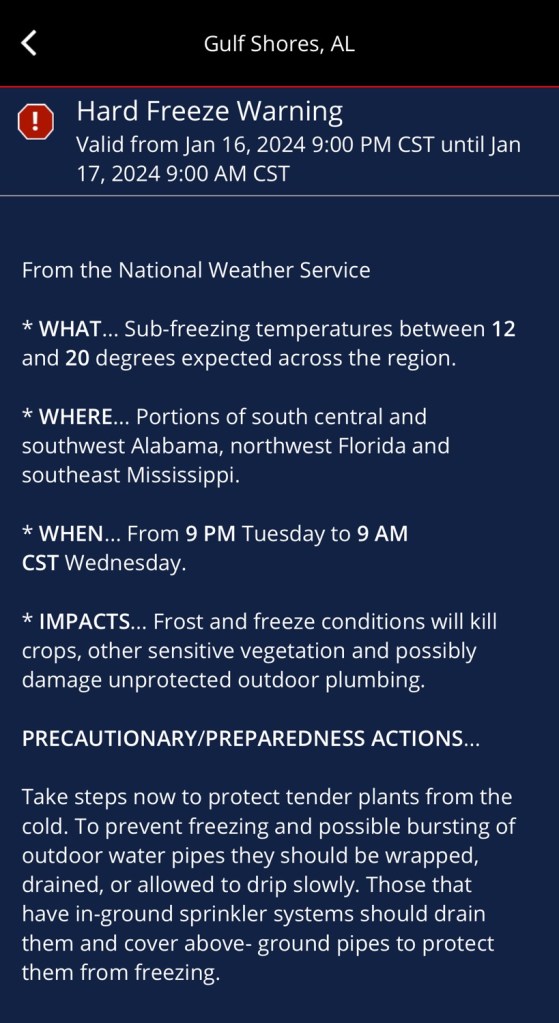 Gulf Shores, AL

Hard Freeze Warning
Valid from Jan 16, 2024 9:00 PM CST until Jan 17, 2024 9:00 AM CST

From the National Weather Service

* WHAT... Sub-freezing temperatures between 12 and 20 degrees expected across the region.

* WHERE... Portions of south central and southwest Alabama, northwest Florida and southeast Mississippi.

* WHEN... From 9 PM Tuesday to 9 AM CST Wednesday.

* IMPACTS... Frost and freeze conditions will kill crops, other sensitive vegetation and possibly damage unprotected outdoor plumbing.

PRECAUTIONARY/PREPAREDNESS ACTIONS...

Take steps now to protect tender plants from the cold. To prevent freezing and possible bursting of outdoor water pipes they should be wrapped, drained, or allowed to drip slowly. Those that have in-ground sprinkler systems should drain them and cover above- ground pipes to protect them from freezing.